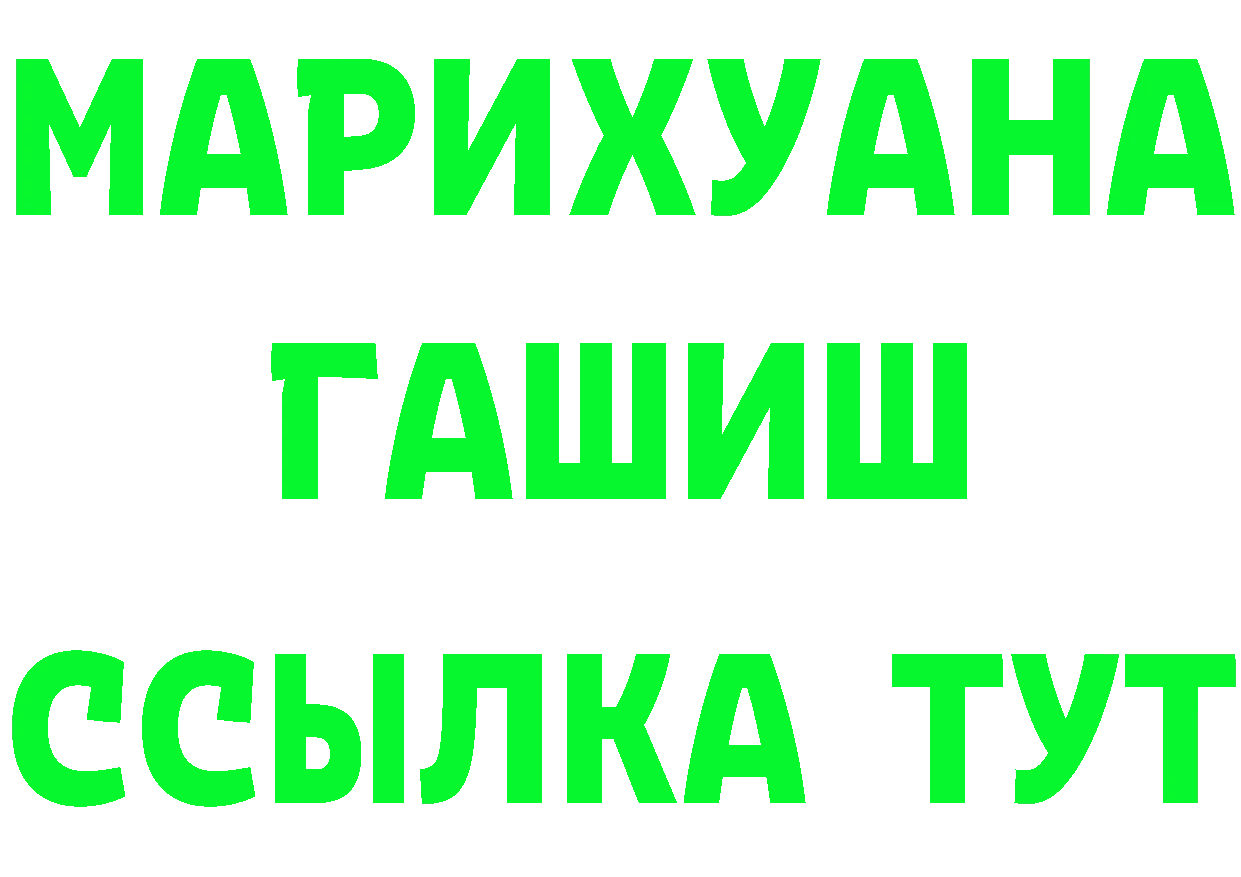 МАРИХУАНА
ГАШИШ
ССЫЛКА ТУТ